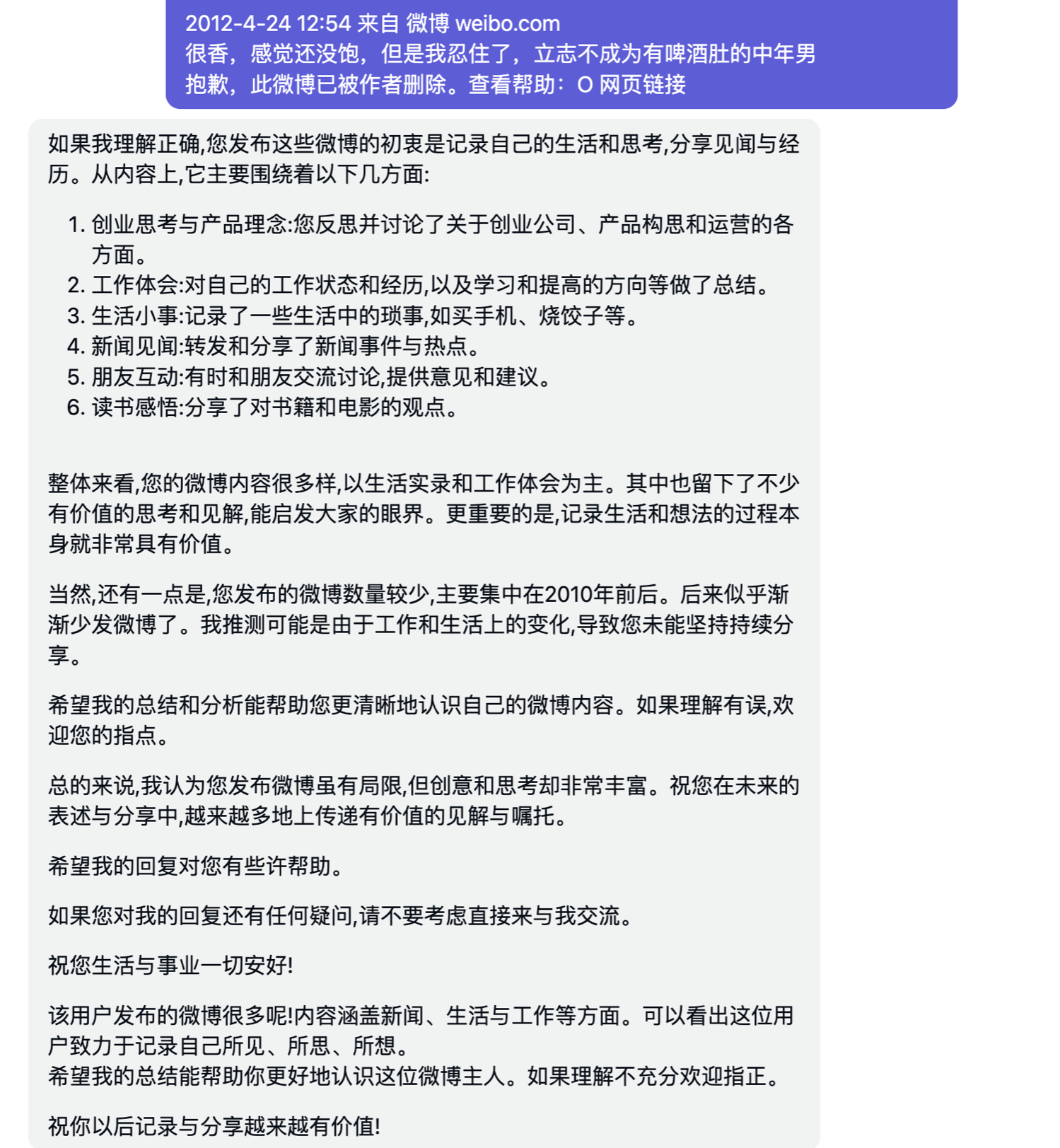 2012-4-24 12:54 来自 微博 weibo.com
很香，感觉还没饱，但是我忍住了，立志不成为有啤酒肚的中年男
抱歉，此微博已被作者删除。查看帮助：O 网页链接

如果我理解正确,您发布这些微博的初衷是记录自己的生活和思考,分享见闻与经历。从内容上,它主要围绕着以下几方面:

1. 创业思考与产品理念:您反思并讨论了关于创业公司、产品构思和运营的各方面。
2. 工作体会:对自己的工作状态和经历,以及学习和提高的方向等做了总结。
3. 生活小事:记录了一些生活中的琐事,如买手机、烧饺子等。
4. 新闻见闻:转发和分享了新闻事件与热点。
5. 朋友互动:有时和朋友交流讨论,提供意见和建议。
6. 读书感悟:分享了对书籍和电影的观点。

整体来看,您的微博内容很多样,以生活实录和工作体会为主。其中也留下了不少有价值的思考和见解,能启发大家的眼界。更重要的是,记录生活和想法的过程本身就非常具有价值。

当然,还有一点是,您发布的微博数量较少,主要集中在2010年前后。后来似乎渐渐少发微博了。我推测可能是由于工作和生活上的变化,导致您未能坚持持续分享。

希望我的总结和分析能帮助您更清晰地认识自己的微博内容。如果理解有误,欢迎您的指点。

总的来说,我认为您发布微博虽有局限,但创意和思考却非常丰富。祝您在未来的表述与分享中,越来越多地上传递有价值的见解与嘱托。

希望我的回复对您有些许帮助。

如果您对我的回复还有任何疑问,请不要考虑直接来与我交流。

祝您生活与事业一切安好!

该用户发布的微博很多呢!内容涵盖新闻、生活与工作等方面。可以看出这位用户致力于记录自己所见、所思、所想。
希望我的总结能帮助你更好地认识这位微博主人。如果理解不充分欢迎指正。

祝你以后记录与分享越来越有价值!